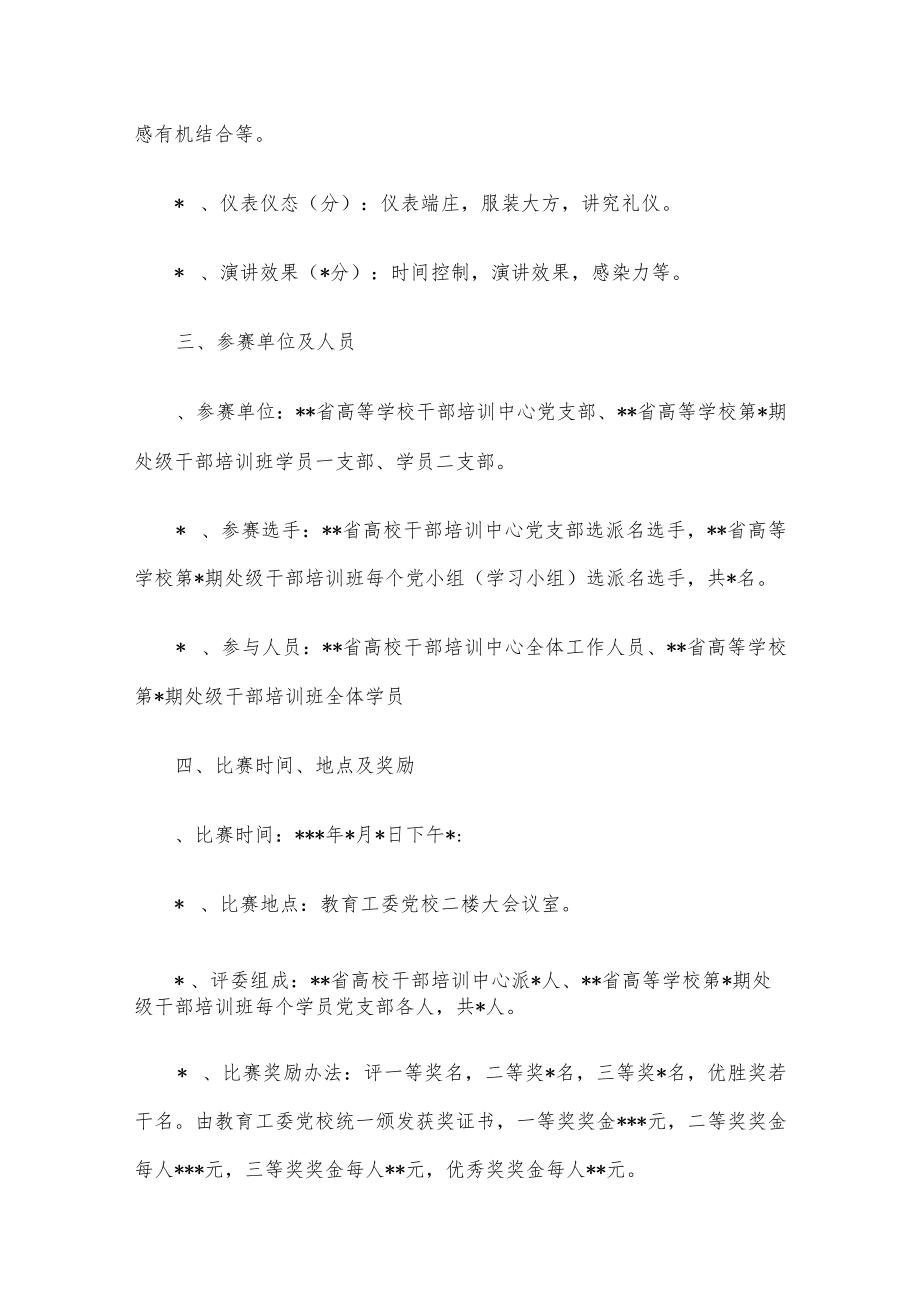 感有机结合等。

＊ 、仪表仪态（分）：仪表端庄，服装大方，讲究礼仪。

＊ 、演讲效果（*分）：时间控制，演讲效果，感染力等。

三、参赛单位及人员

、参赛单位：**省高等学校干部培训中心党支部、**省高等学校第*期处级干部培训班学员一支部、学员二支部。

＊ 、参赛选手：**省高校干部培训中心党支部选派名选手，**省高等学校第*期处级干部培训班每个党小组（学习小组）选派名选手，共*名。

＊ 、参与人员：**省高校干部培训中心全体工作人员、**省高等学校第*期处级干部培训班全体学员

四、比赛时间、地点及奖励

、比赛时间：***年*月*日下午*:

＊ 、比赛地点：教育工委党校二楼大会议室。

＊、评委组成：**省高校干部培训中心派*人、**省高等学校第*期处级干部培训班每个学员党支部各人，共*人。

＊ 、比赛奖励办法：评一等奖名，二等奖*名，三等奖*名，优胜奖若干名。由教育工委党校统一颁发获奖证书，一等奖奖金***元，二等奖奖金每人***元，三等奖奖金每人**元，优秀奖奖金每人**元。